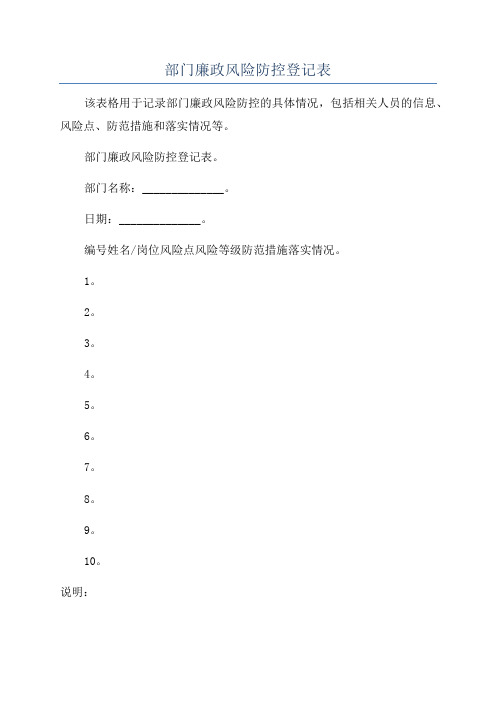 部门廉政风险防控登记表

该表格用于记录部门廉政风险防控的具体情况，包括相关人员的信息、风险点、防范措施和落实情况等。

部门廉政风险防控登记表。

部门名称：______________。

日期：______________。

编号姓名/岗位风险点风险等级防范措施落实情况。

1。

2。

3。

4。

5。

6。

7。

8。

9。

10。

说明：